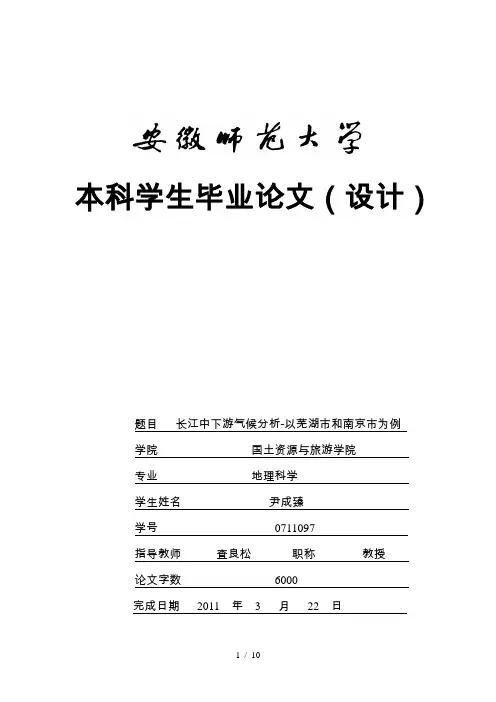 安徽师范大学

本科学生毕业论文（设计）

题目 长江中下游气候分析-以芜湖市和南京市为例

学院 国土资源与旅游学院

专业 地理科学

学生姓名 尹成臻

学号 0711097

指导教师 查良松 职称 教授

论文字数 6000

完成日期 2011 年 3 月 22 日

1 / 10